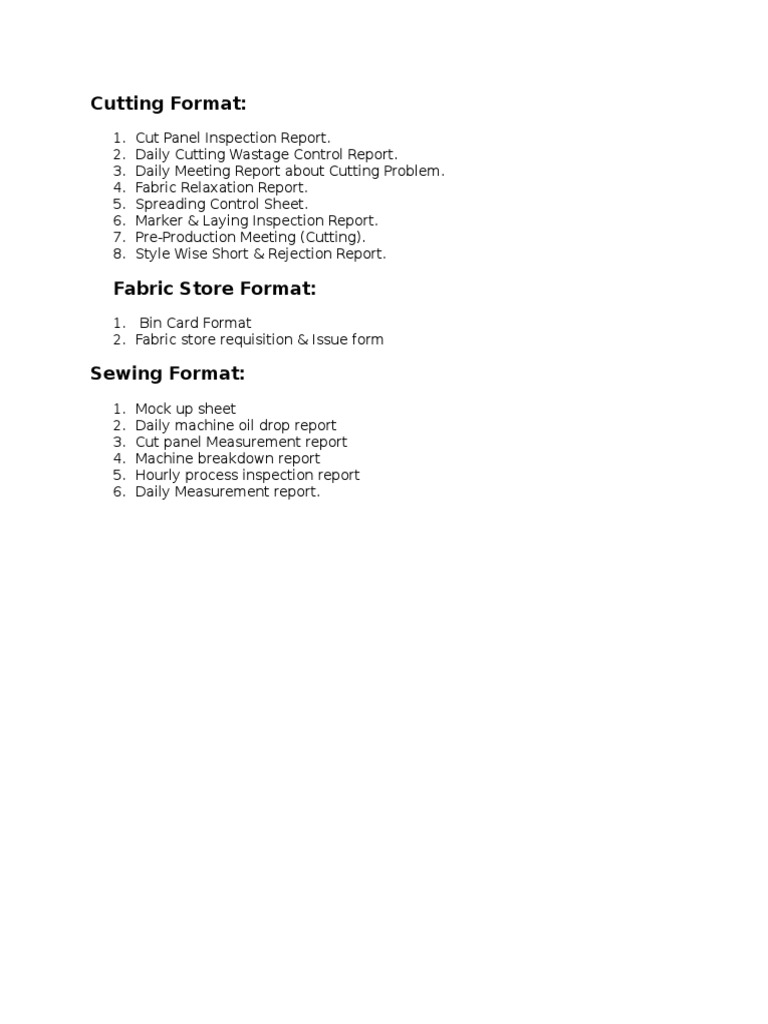 Cutting Format:

1. Cut Panel Inspection Report.
2. Daily Cutting Wastage Control Report.
3. Daily Meeting Report about Cutting Problem.
4. Fabric Relaxation Report.
5. Spreading Control Sheet.
6. Marker & Laying Inspection Report.
7. Pre-Production Meeting (Cutting).
8. Style Wise Short & Rejection Report.

Fabric Store Format:

1. Bin Card Format
2. Fabric store requisition & Issue form

Sewing Format:

1. Mock up sheet
2. Daily machine oil drop report
3. Cut panel Measurement report
4. Machine breakdown report
5. Hourly process inspection report
6. Daily Measurement report.